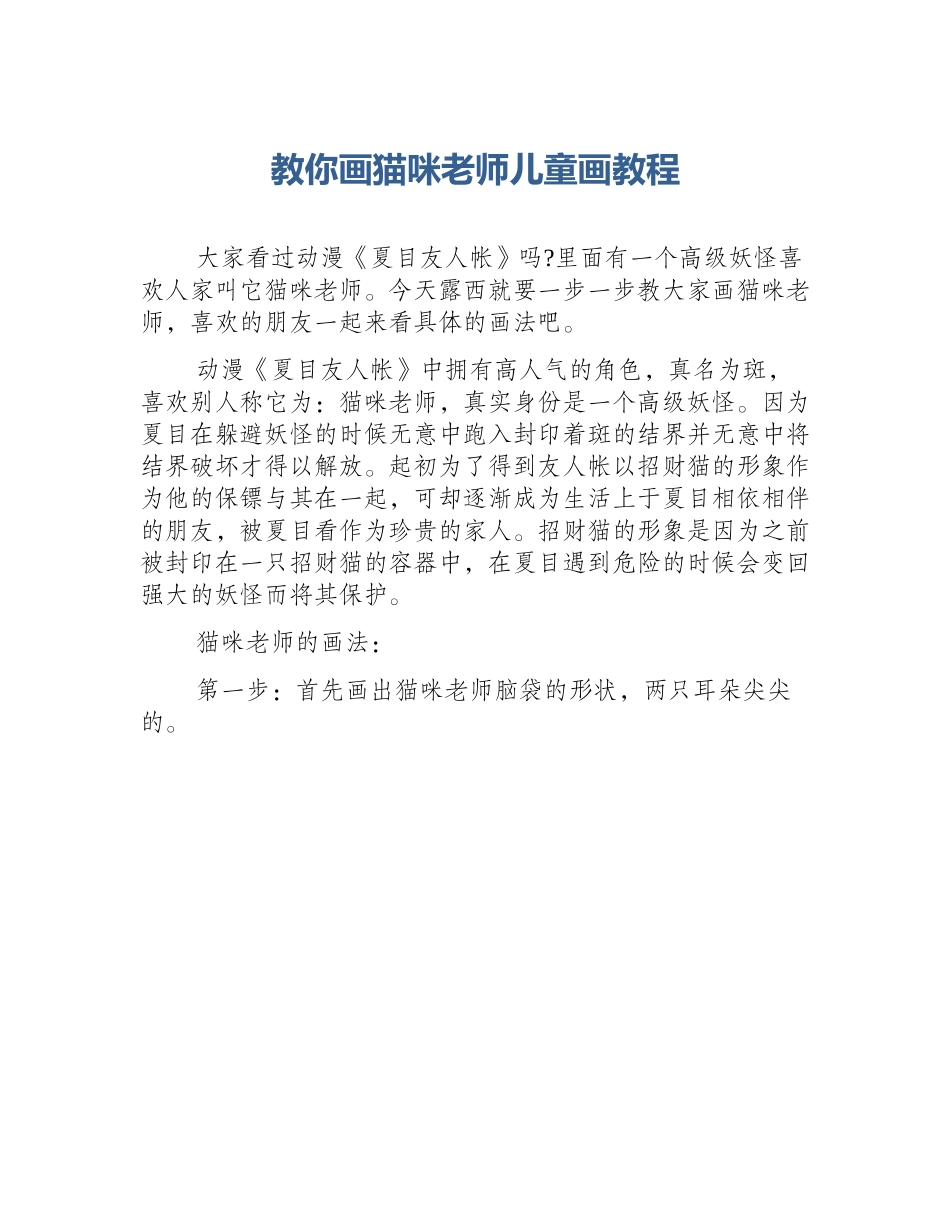 教你画猫咪老师儿童画教程

大家看过动漫《夏目友人帐》吗?里面有一个高级妖怪喜欢人家叫它猫咪老师。今天露西就要一步一步教大家画猫咪老师，喜欢的朋友一起来看具体的画法吧。

动漫《夏目友人帐》中拥有高人气的角色，真名为斑，喜欢别人称它为：猫咪老师，真实身份是一个高级妖怪。因为夏目在躲避妖怪的时候无意中跑入封印着斑的结界并无意中将结界破坏才得以解放。起初为了得到友人帐以招财猫的形象作为他的保镖与其在一起，可却逐渐成为生活上于夏目相依相伴的朋友，被夏目看作为珍贵的家人。招财猫的形象是因为之前被封印在一只招财猫的容器中，在夏目遇到危险的时候会变回强大的妖怪而将其保护。

猫咪老师的画法：

第一步：首先画出猫咪老师脑袋的形状，两只耳朵尖尖的。